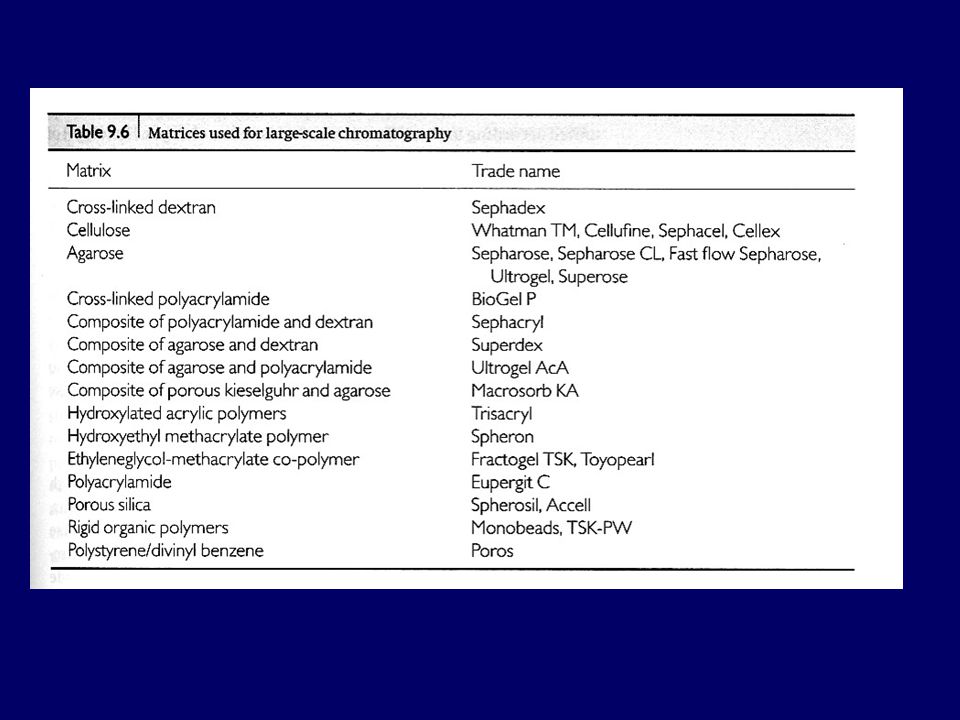 Table 9.6 Matrices used for large-scale chromatography

| Matrix | Trade name |
|---|---|
| Cross-linked dextran | Sephadex |
| Cellulose | Whatman TM, Cellufine, Sephacel, Cellex |
| Agarose | Sepharose, Sepharose CL, Fast flow Sepharose, Ultrogel, Superose |
| Cross-linked polyacrylamide | BioGel P |
| Composite of polyacrylamide and dextran | Sephacryl |
| Composite of agarose and dextran | Superdex |
| Composite of agarose and polyacrylamide | Ultrogel AcA |
| Composite of porous kieselguhr and agarose | Macrosorb KA |
| Hydroxylated acrylic polymers | Trisacryl |
| Hydroxyethyl methacrylate polymer | Spheron |
| Ethyleneglycol-methacrylate co-polymer | Fractogel TSK, Toyopearl |
| Polyacrylamide | Eupergit C |
| Porous silica | Spherosil, Accell |
| Rigid organic polymers | Monobeads, TSK-PW |
| Polystyrene/divinyl benzene | Poros |